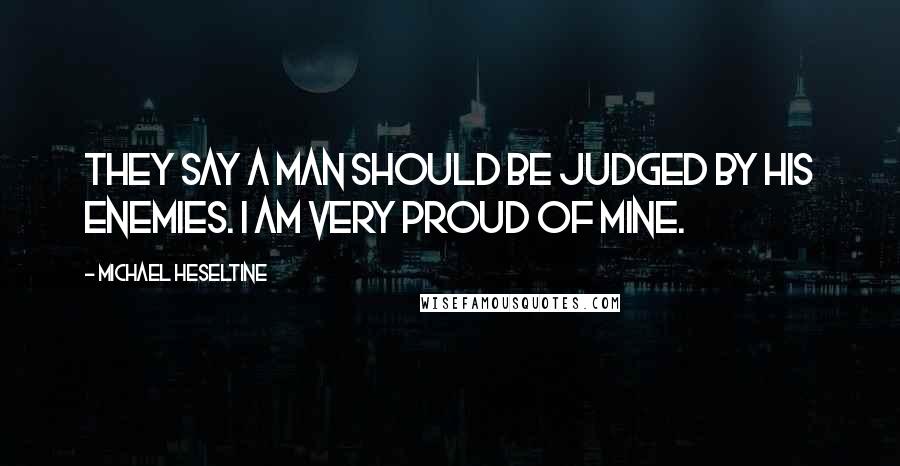 THEY SAY A MAN SHOULD BE JUDGED BY HIS ENEMIES. I AM VERY PROUD OF MINE.

- MICHAEL HESELTINE

WISEFAMOUSQUOTES.COM